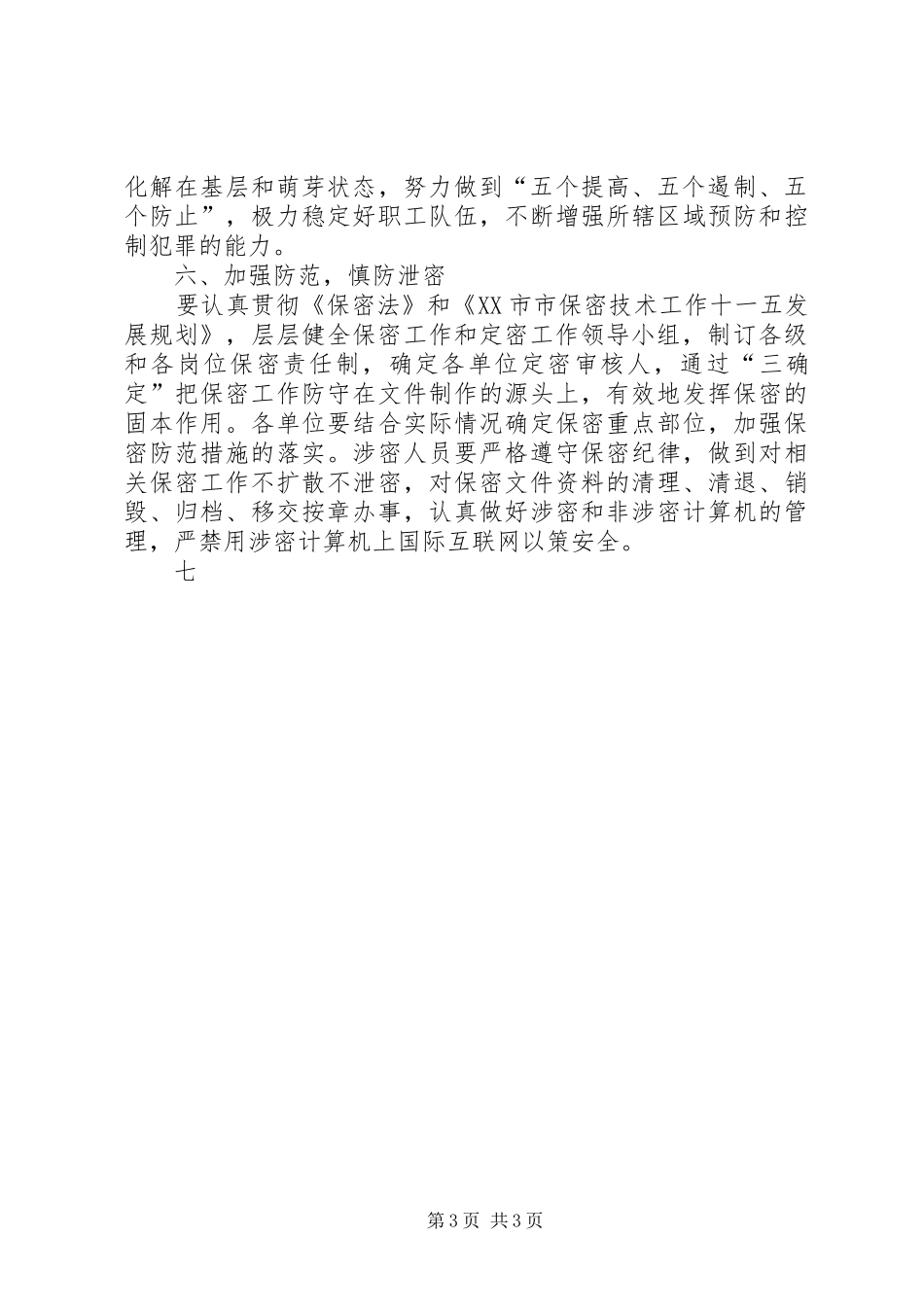 化解在基层和萌芽状态，努力做到“五个提高、五个遏制、五个防止”，极力稳定好职工队伍，不断增强所辖区域预防和控制犯罪的能力。

六、加强防范，慎防泄密

要认真贯彻《保密法》和《XX市市保密技术工作十一五发展规划》，层层健全保密工作和定密工作领导小组，制订各级和各岗位保密责任制，确定各单位定密审核人，通过“三确定”把保密工作防守在文件制作的源头上，有效地发挥保密的固本作用。各单位要结合实际情况确定保密重点部位，加强保密防范措施的落实。涉密人员要严格遵守保密纪律，做到对相关保密工作不扩散不泄密，对保密文件资料的清理、清退、销毁、归档、移交按章办事，认真做好涉密和非涉密计算机的管理，严禁用涉密计算机上国际互联网以策安全。

七

第3页 共3页